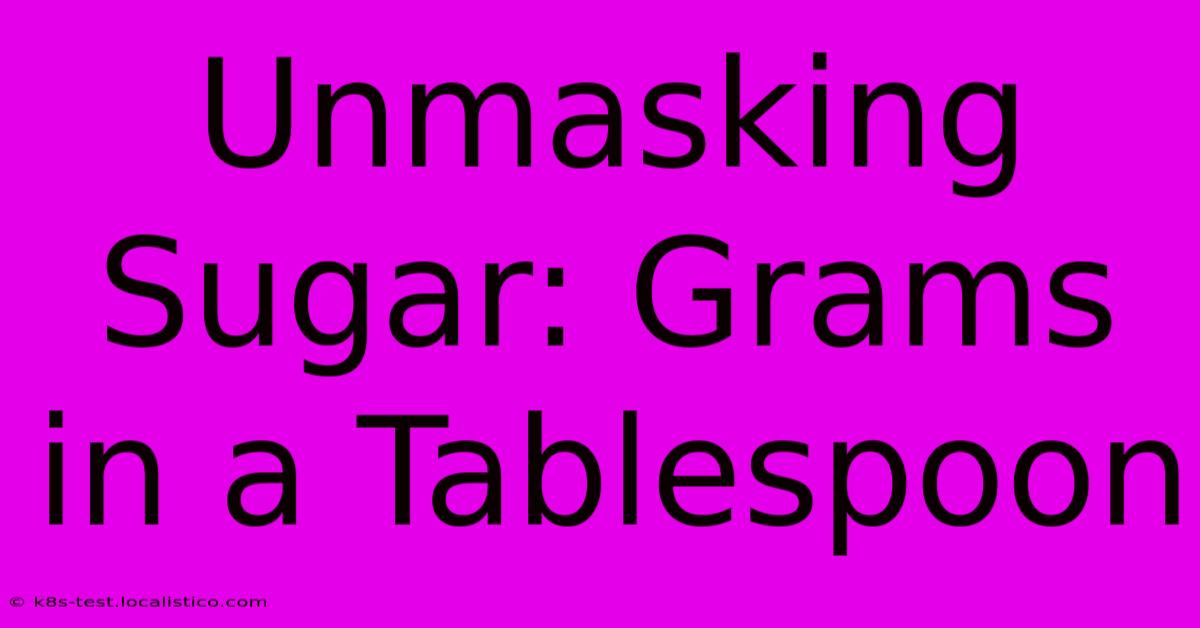 Unmasking Sugar: Grams in a Tablespoon

© k8s-test.localistico.com